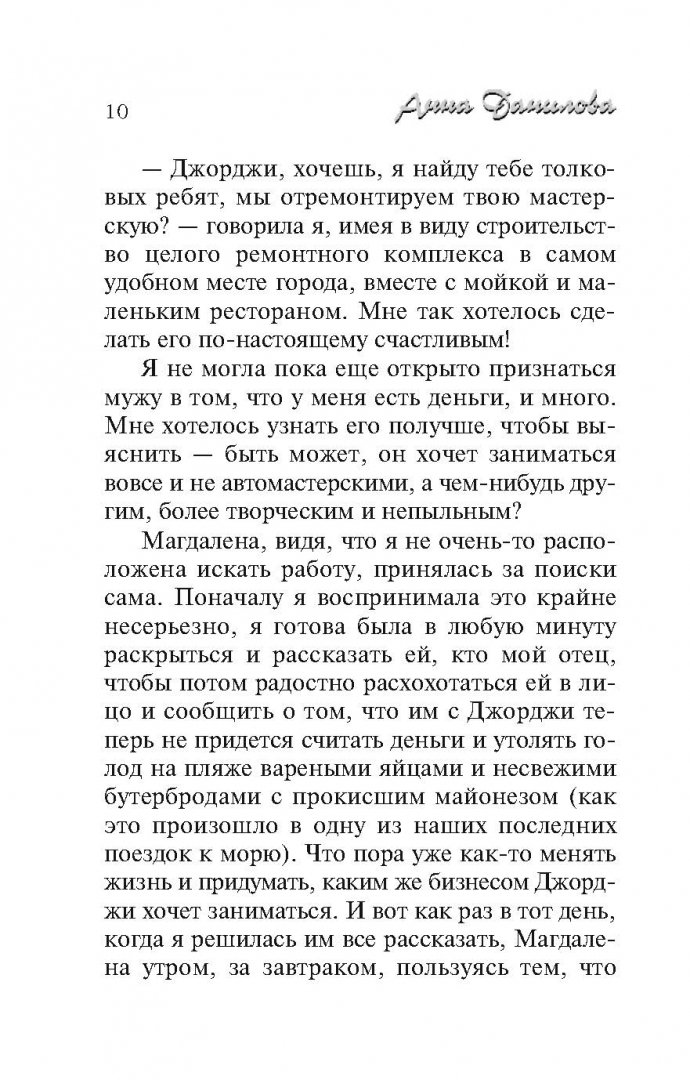 10 Анна Данилова

— Джорджи, хочешь, я найду тебе толковых ребят, мы отремонтируем твою мастерскую? — говорила я, имея в виду строительство целого ремонтного комплекса в самом удобном месте города, вместе с мойкой и маленьким рестораном. Мне так хотелось сделать его по-настоящему счастливым!

Я не могла пока еще открыто признаться мужу в том, что у меня есть деньги, и много. Мне хотелось узнать его получше, чтобы выяснить — быть может, он хочет заниматься вовсе и не автомастерскими, а чем-нибудь другим, более творческим и непыльным?

Магдалена, видя, что я не очень-то расположена искать работу, принялась за поиски сама. Поначалу я воспринимала это крайне несерьезно, я готова была в любую минуту раскрыться и рассказать ей, кто мой отец, чтобы потом радостно расхохотаться ей в лицо и сообщить о том, что им с Джорджи теперь не придется считать деньги и утолять голод на пляже вареными яйцами и несвежими бутербродами с прокисшим майонезом (как это произошло в одну из наших последних поездок к морю). Что пора уже как-то менять жизнь и придумать, каким же бизнесом Джорджи хочет заниматься. И вот как раз в тот день, когда я решилась им все рассказать, Магдалена утром, за завтраком, пользуясь тем, что